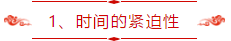 1、时间的紧迫性